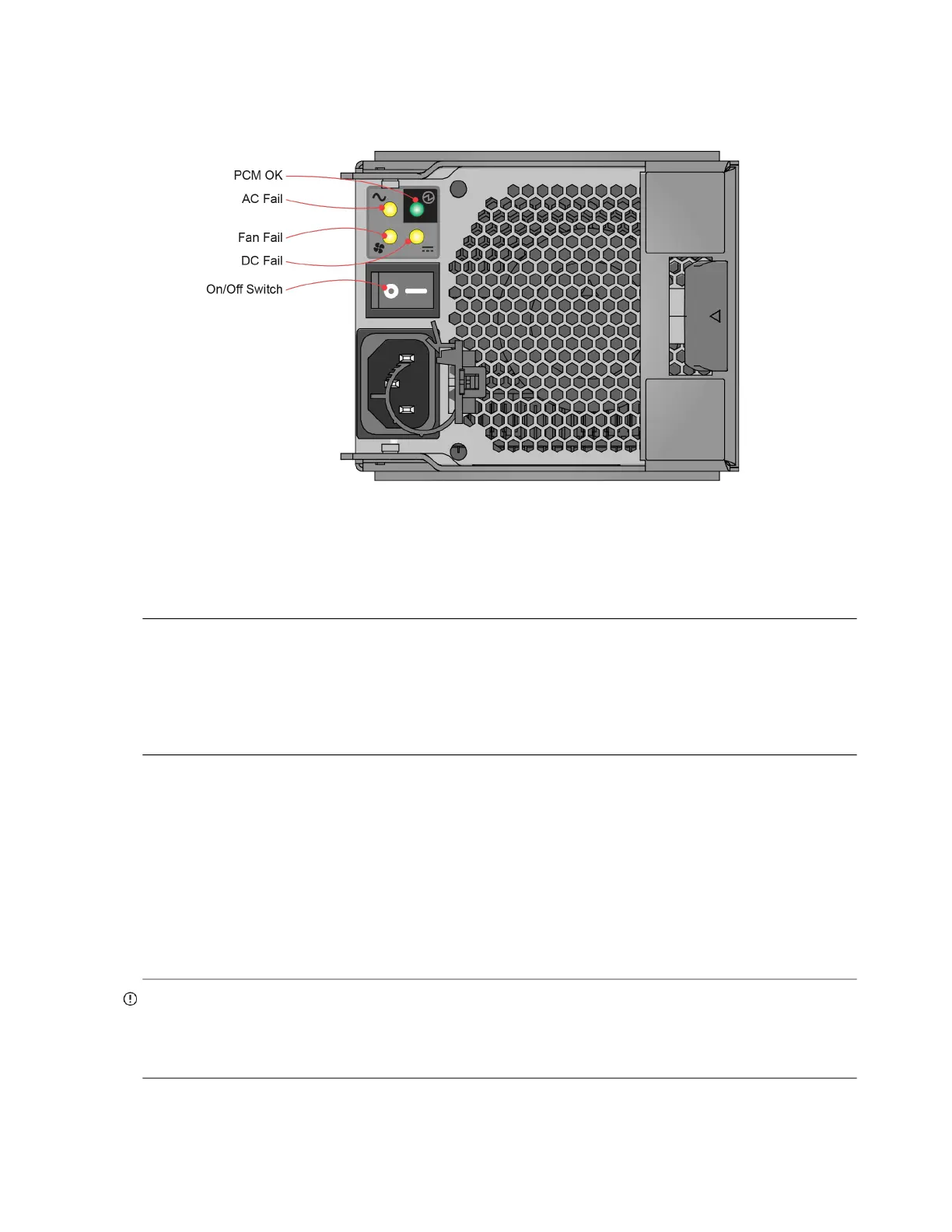 PCM OK
AC Fail
Fan Fail
DC Fail
On/Off Switch